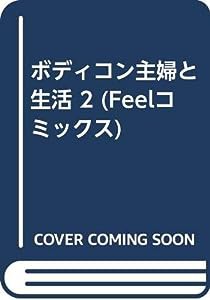 ボディコン主婦と生活 2 (Feelコミックス)

COVER COMING SOON